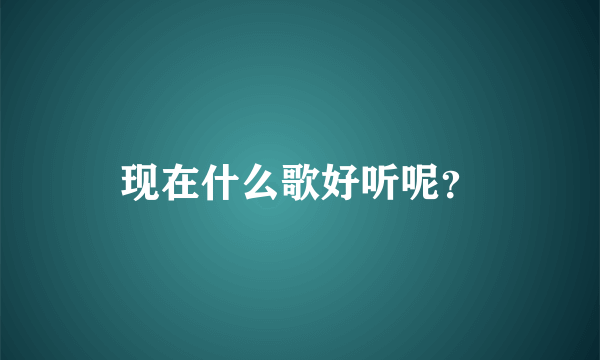 现在什么歌好听呢?